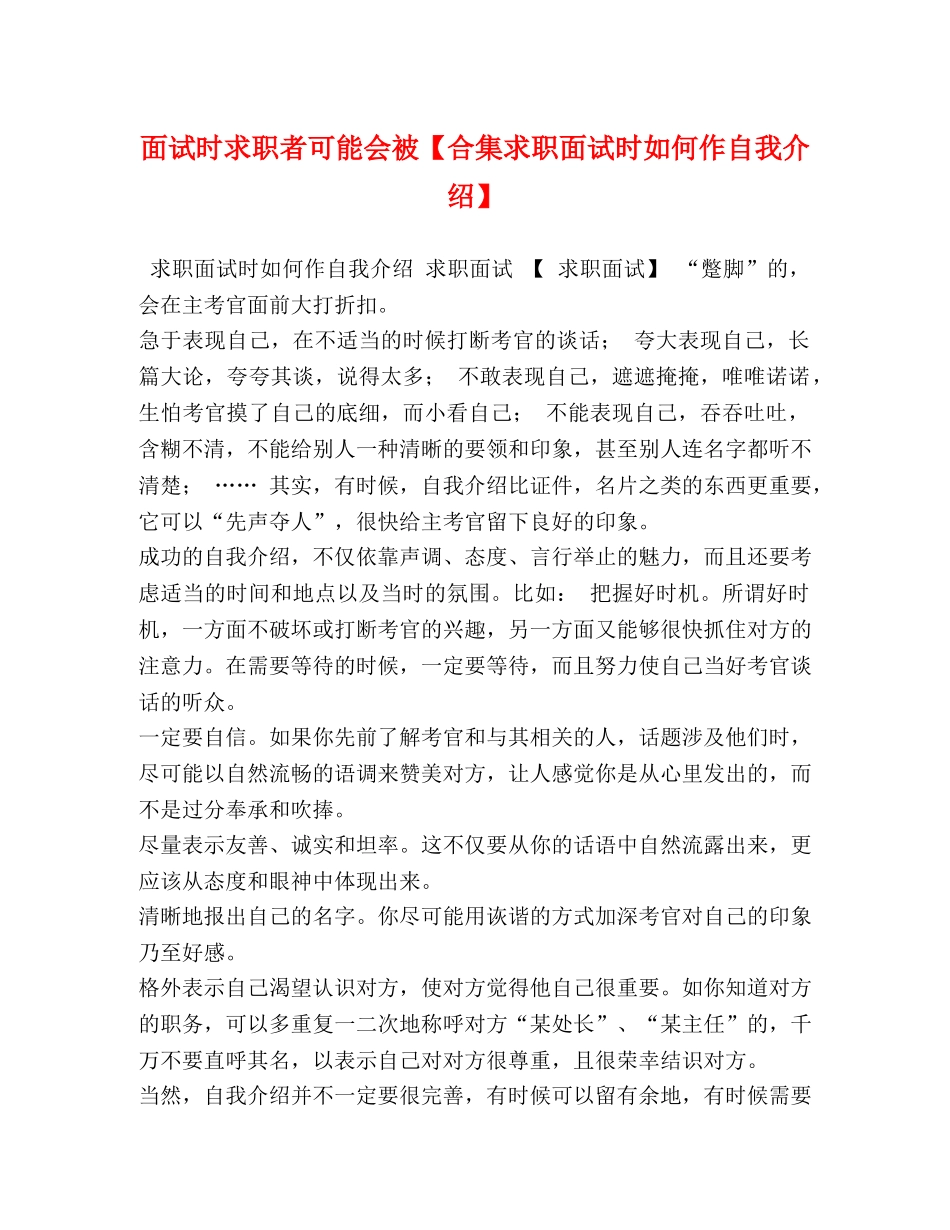 面试时求职者可能会被【合集求职面试时如何作自我介绍】

求职面试时如何作自我介绍 求职面试 【 求职面试】 “蹩脚”的，会在主考官面前大打折扣。

急于表现自己，在不适当的时候打断考官的谈话； 夸大表现自己，长篇大论，夸夸其谈，说得太多； 不敢表现自己，遮遮掩掩，唯唯诺诺，生怕考官摸了自己的底细，而小看自己； 不能表现自己，吞吞吐吐，含糊不清，不能给别人一种清晰的要领和印象，甚至别人连名字都听不清楚； …… 其实，有时候，自我介绍比证件，名片之类的东西更重要，它可以“先声夺人”，很快给主考官留下良好的印象。

成功的自我介绍，不仅依靠声调、态度、言行举止的魅力，而且还要考虑适当的时间和地点以及当时的氛围。比如： 把握好时机。所谓好时机，一方面不破坏或打断考官的兴趣，另一方面又能够很快抓住对方的注意力。在需要等待的时候，一定要等待，而且努力使自己当好考官谈话的听众。

一定要自信。如果你先前了解考官和与其相关的人，话题涉及他们时，尽可能以自然流畅的语调来赞美对方，让人感觉你是从心里发出的，而不是过分奉承和吹捧。

尽量表示友善、诚实和坦率。这不仅要从你的话语中自然流露出来，更应该从态度和眼神中体现出来。

清晰地报出自己的名字。你尽可能用诙谐的方式加深考官对自己的印象乃至好感。

格外表示自己渴望认识对方，使对方觉得他自己很重要。如你知道对方的职务，可以多重复一二次地称呼对方“某处长”、“某主任”的，千万不要直呼其名，以表示自己对对方很尊重，且很荣幸结识对方。

当然，自我介绍并不一定要很完善，有时候可以留有余地，有时候需要